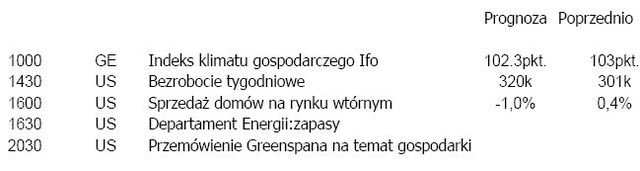 | | | | Prognoza | Poprzednio |
|---|---|---|---|---|
| 1000 | GE | Indeks klimatu gospodarczego Ifo | 102.3pkt. | 103pkt. |
| 1430 | US | Bezrobocie tygodniowe | 320k | 301k |
| 1600 | US | Sprzedaż domów na rynku wtórnym | -1,0% | 0,4% |
| 1630 | US | Departament Energii:zapasy | | |
| 2030 | US | Przemówienie Greenspana na temat gospodarki | | |